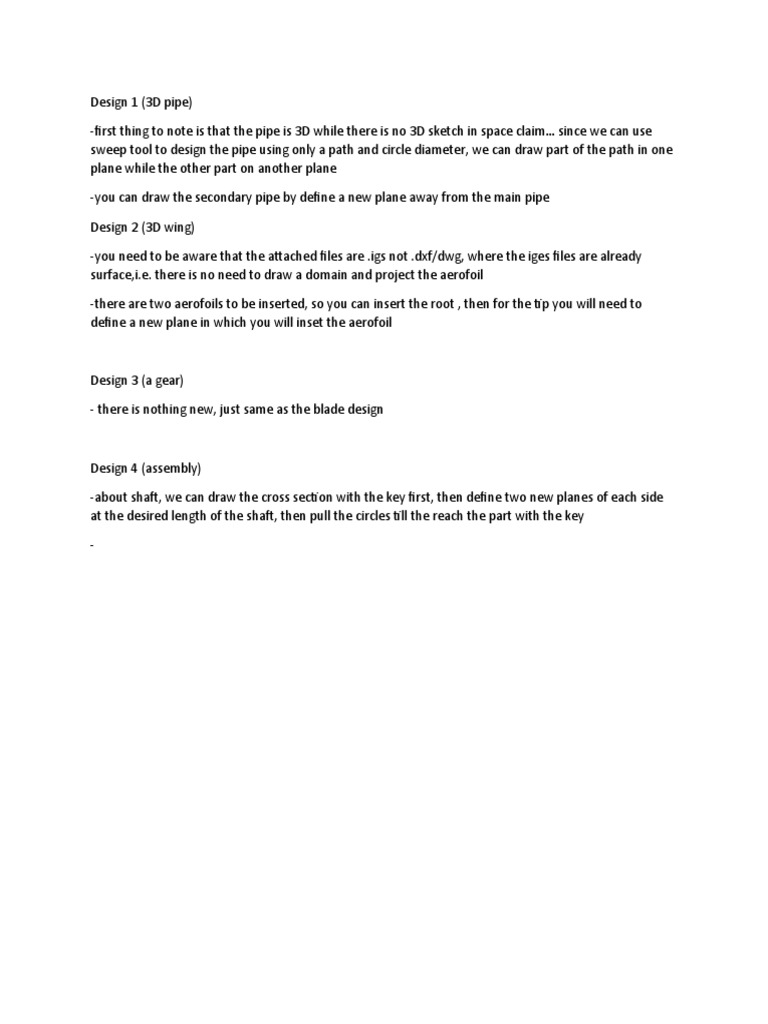 Design 1 (3D pipe)

-first thing to note is that the pipe is 3D while there is no 3D sketch in space claim… since we can use sweep tool to design the pipe using only a path and circle diameter, we can draw part of the path in one plane while the other part on another plane

-you can draw the secondary pipe by define a new plane away from the main pipe

Design 2 (3D wing)

-you need to be aware that the attached files are .igs not .dxf/dwg, where the iges files are already surface,i.e. there is no need to draw a domain and project the aerofoil

-there are two aerofoils to be inserted, so you can insert the root , then for the tip you will need to define a new plane in which you will inset the aerofoil

Design 3 (a gear)

- there is nothing new, just same as the blade design

Design 4 (assembly)

-about shaft, we can draw the cross section with the key first, then define two new planes of each side at the desired length of the shaft, then pull the circles till the reach the part with the key

-